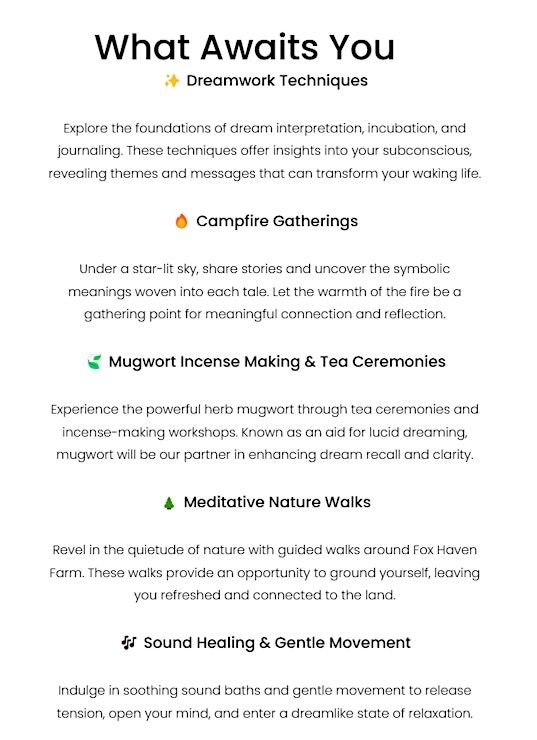 What Awaits You

✨ Dreamwork Techniques

Explore the foundations of dream interpretation, incubation, and journaling. These techniques offer insights into your subconscious, revealing themes and messages that can transform your waking life.

🔥 Campfire Gatherings

Under a star-lit sky, share stories and uncover the symbolic meanings woven into each tale. Let the warmth of the fire be a gathering point for meaningful connection and reflection.

🌿 Mugwort Incense Making & Tea Ceremonies

Experience the powerful herb mugwort through tea ceremonies and incense-making workshops. Known as an aid for lucid dreaming, mugwort will be our partner in enhancing dream recall and clarity.

🌲 Meditative Nature Walks

Revel in the quietude of nature with guided walks around Fox Haven Farm. These walks provide an opportunity to ground yourself, leaving you refreshed and connected to the land.

🎶 Sound Healing & Gentle Movement

Indulge in soothing sound baths and gentle movement to release tension, open your mind, and enter a dreamlike state of relaxation.